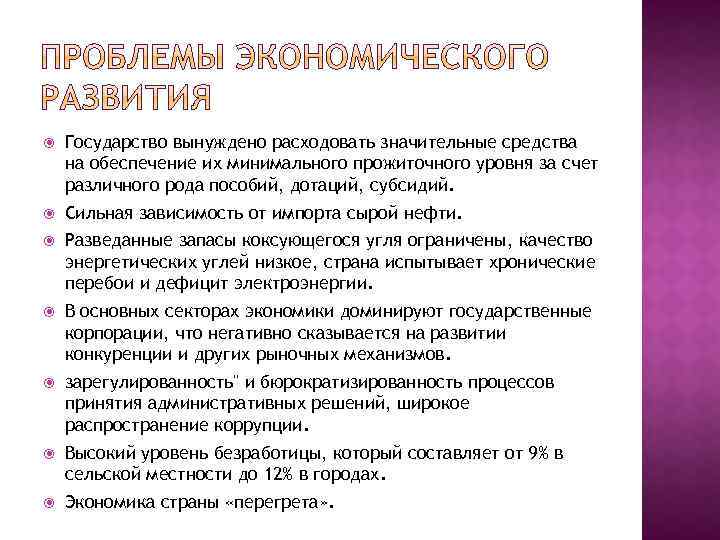 ПРОБЛЕМЫ ЭКОНОМИЧЕСКОГО РАЗВИТИЯ

Государство вынуждено расходовать значительные средства на обеспечение их минимального прожиточного уровня за счет различного рода пособий, дотаций, субсидий.

Сильная зависимость от импорта сырой нефти.

Разведанные запасы коксующегося угля ограничены, качество энергетических углей низкое, страна испытывает хронические перебои и дефицит электроэнергии.

В основных секторах экономики доминируют государственные корпорации, что негативно сказывается на развитии конкуренции и других рыночных механизмов.

зарегулированность" и бюрократизированность процессов принятия административных решений, широкое распространение коррупции.

Высокий уровень безработицы, который составляет от 9% в сельской местности до 12% в городах.

Экономика страны «перегрета».